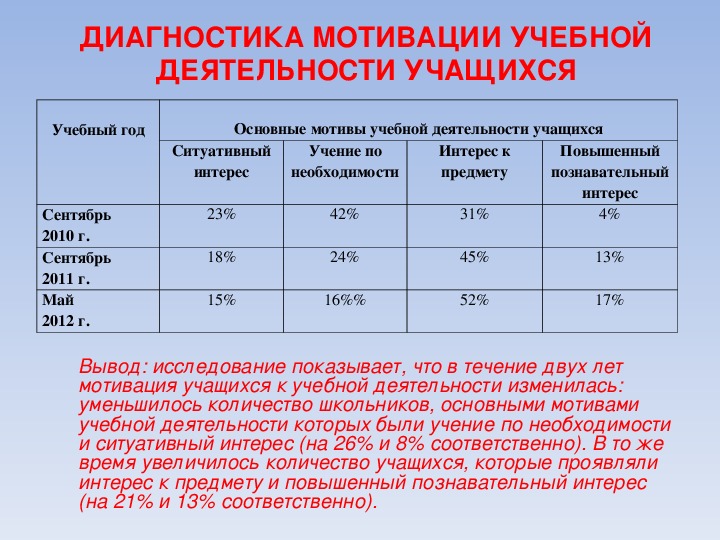 ДИАГНОСТИКА МОТИВАЦИИ УЧЕБНОЙ ДЕЯТЕЛЬНОСТИ УЧАЩИХСЯ

| Учебный год | Основные мотивы учебной деятельности учащихся | | | |
|---|---|---|---|---|
| | Ситуативный интерес | Учение по необходимости | Интерес к предмету | Повышенный познавательный интерес |
| Сентябрь 2010 г. | 23% | 42% | 31% | 4% |
| Сентябрь 2011 г. | 18% | 24% | 45% | 13% |
| Май 2012 г. | 15% | 16%% | 52% | 17% |

Вывод: исследование показывает, что в течение двух лет мотивация учащихся к учебной деятельности изменилась: уменьшилось количество школьников, основными мотивами учебной деятельности которых были учение по необходимости и ситуативный интерес (на 26% и 8% соответственно). В то же время увеличилось количество учащихся, которые проявляли интерес к предмету и повышенный познавательный интерес (на 21% и 13% соответственно).